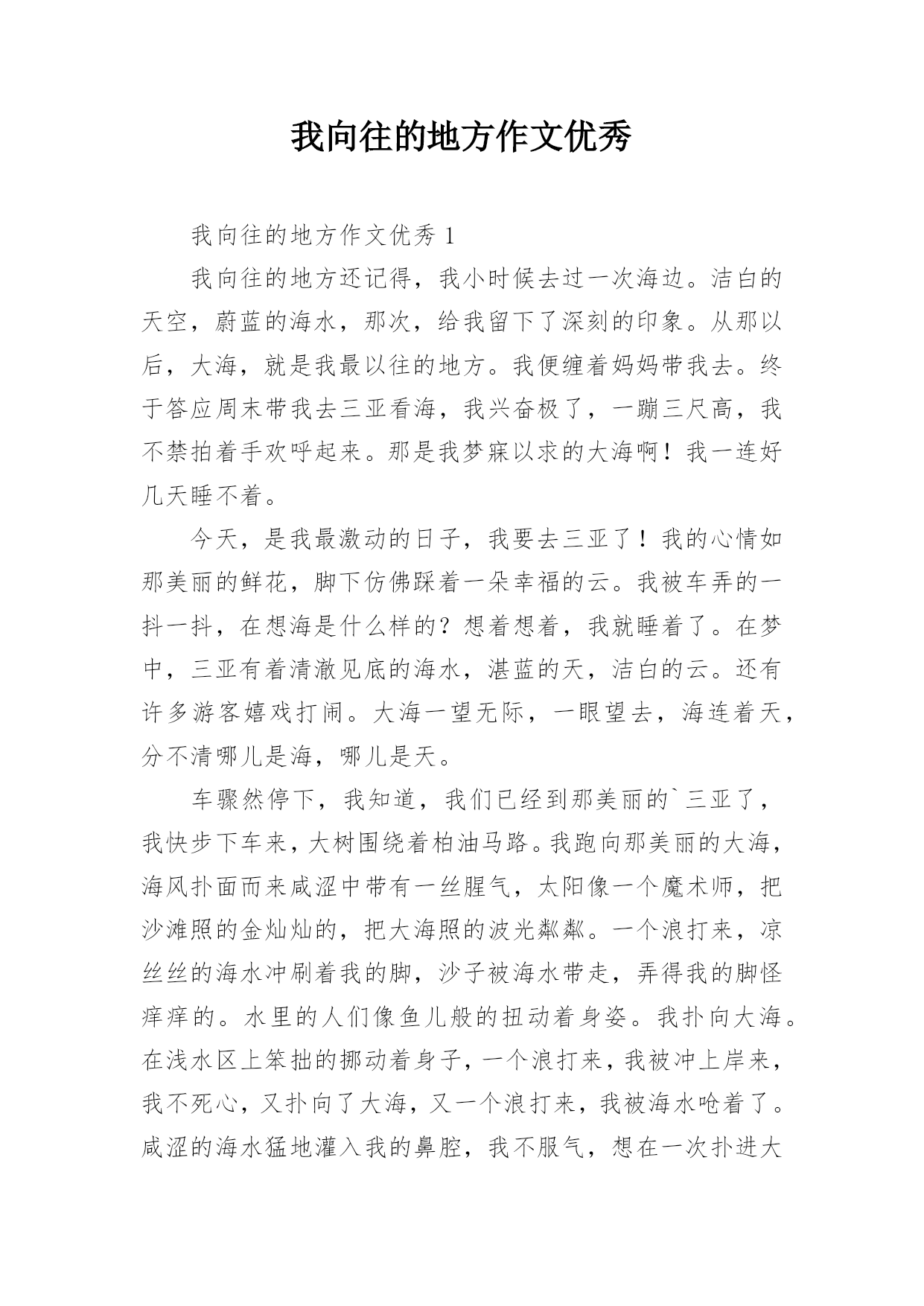 我向往的地方作文优秀

我向往的地方作文优秀 1

我向往的地方还记得，我小时候去过一次海边。洁白的天空，蔚蓝的海水，那次，给我留下了深刻的印象。从那以后，大海，就是我最以往的地方。我便缠着妈妈带我去。终于答应周末带我去三亚看海，我兴奋极了，一蹦三尺高，我不禁拍着手欢呼起来。那是我梦寐以求的大海啊！我一连好几天睡不着。

今天，是我最激动的日子，我要去三亚了！我的心情如那美丽的鲜花，脚下仿佛踩着一朵幸福的云。我被车弄的一抖一抖，在想海是什么样的？想着想着，我就睡着了。在梦中，三亚有着清澈见底的海水，湛蓝的天，洁白的云。还有许多游客嬉戏打闹。大海一望无际，一眼望去，海连着天，分不清哪儿是海，哪儿是天。

车骤然停下，我知道，我们已经到那美丽的`三亚了，我快步下车来，大树围绕着柏油马路。我跑向那美丽的大海，海风扑面而来咸涩中带有一丝腥气，太阳像一个魔术师，把沙滩照的金灿灿的，把大海照的波光粼粼。一个浪打来，凉丝丝的海水冲刷着我的脚，沙子被海水带走，弄得我的脚怪痒痒的。水里的人们像鱼儿般的扭动着身姿。我扑向大海。在浅水区上笨拙的挪动着身子，一个浪打来，我被冲上岸来，我不死心，又扑向了大海，又一个浪打来，我被海水呛着了。咸涩的海水猛地灌入我的鼻腔，我不服气，想在一次扑进大